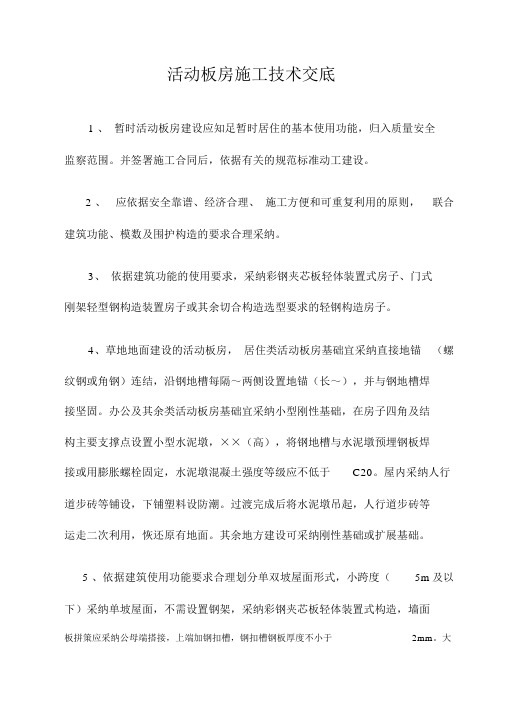 活动板房施工技术交底

1、 暂时活动板房建设应知足暂时居住的基本使用功能，归入质量安全监察范围。并签署施工合同后，依据有关的规范标准动工建设。

2、 应依据安全靠谱、经济合理、 施工方便和可重复利用的原则， 联合建筑功能、模数及围护构造的要求合理采纳。

3、 依据建筑功能的使用要求，采纳彩钢夹芯板轻体装置式房子、门式刚架轻型钢构造装置房子或其余切合构造选型要求的轻钢构造房子。

4、草地地面建设的活动板房， 居住类活动板房基础宜采纳直接地锚 （螺纹钢或角钢）连结，沿钢地槽每隔～两侧设置地锚（长～），并与钢地槽焊接坚固。办公及其余类活动板房基础宜采纳小型刚性基础，在房子四角及结构主要支撑点设置小型水泥墩，××（高），将钢地槽与水泥墩预埋钢板焊接或用膨胀螺栓固定，水泥墩混凝土强度等级应不低于 C20。屋内采纳人行道步砖等铺设，下铺塑料设防潮。过渡完成后将水泥墩吊起，人行道步砖等运走二次利用，恢还原有地面。其余地方建设可采纳刚性基础或扩展基础。

5 、依据建筑使用功能要求合理划分单双坡屋面形式，小跨度（ 5m 及以下）采纳单坡屋面，不需设置钢架，采纳彩钢夹芯板轻体装置式构造，墙面板拼策应采纳公母端搭接，上端加钢扣槽，钢扣槽钢板厚度不小于 2mm。大